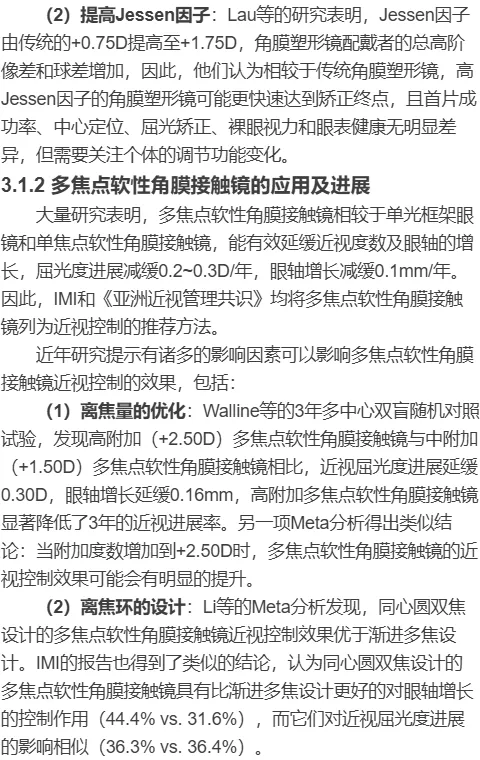 （2）提高Jessen因子：Lau等的研究表明，Jessen因子由传统的+0.75D提高至+1.75D，角膜塑形镜配戴者的总高阶像差和球差增加，因此，他们认为相较于传统角膜塑形镜，高Jessen因子的角膜塑形镜可能更快速达到矫正终点，且首片成功率、中心定位、屈光矫正、裸眼视力和眼表健康无明显差异，但需要关注个体的调节功能变化。

3.1.2 多焦点软性角膜接触镜的应用及进展

大量研究表明，多焦点软性角膜接触镜相较于单光框架眼镜和单焦点软性角膜接触镜，能有效延缓近视度数及眼轴的增长，屈光度进展减缓0.2~0.3D/年，眼轴增长减缓0.1mm/年。因此，IMI和《亚洲近视管理共识》均将多焦点软性角膜接触镜列为近视控制的推荐方法。

近年研究提示有诸多的影响因素可以影响多焦点软性角膜接触镜近视控制的效果，包括：

（1）离焦量的优化：Walline等的3年多中心双盲随机对照试验，发现高附加（+2.50D）多焦点软性角膜接触镜与中附加（+1.50D）多焦点软性角膜接触镜相比，近视屈光度进展延缓0.30D，眼轴增长延缓0.16mm，高附加多焦点软性角膜接触镜显著降低了3年的近视进展率。另一项Meta分析得出类似结论：当附加度数增加到+2.50D时，多焦点软性角膜接触镜的近视控制效果可能会有明显的提升。

（2）离焦环的设计：Li等的Meta分析发现，同心圆双焦设计的多焦点软性角膜接触镜近视控制效果优于渐进多焦设计。IMI的报告也得到了类似的结论，认为同心圆双焦设计的多焦点软性角膜接触镜具有比渐进多焦设计更好的对眼轴增长的控制作用（44.4% vs. 31.6%），而它们对近视屈光度进展的影响相似（36.3% vs. 36.4%）。